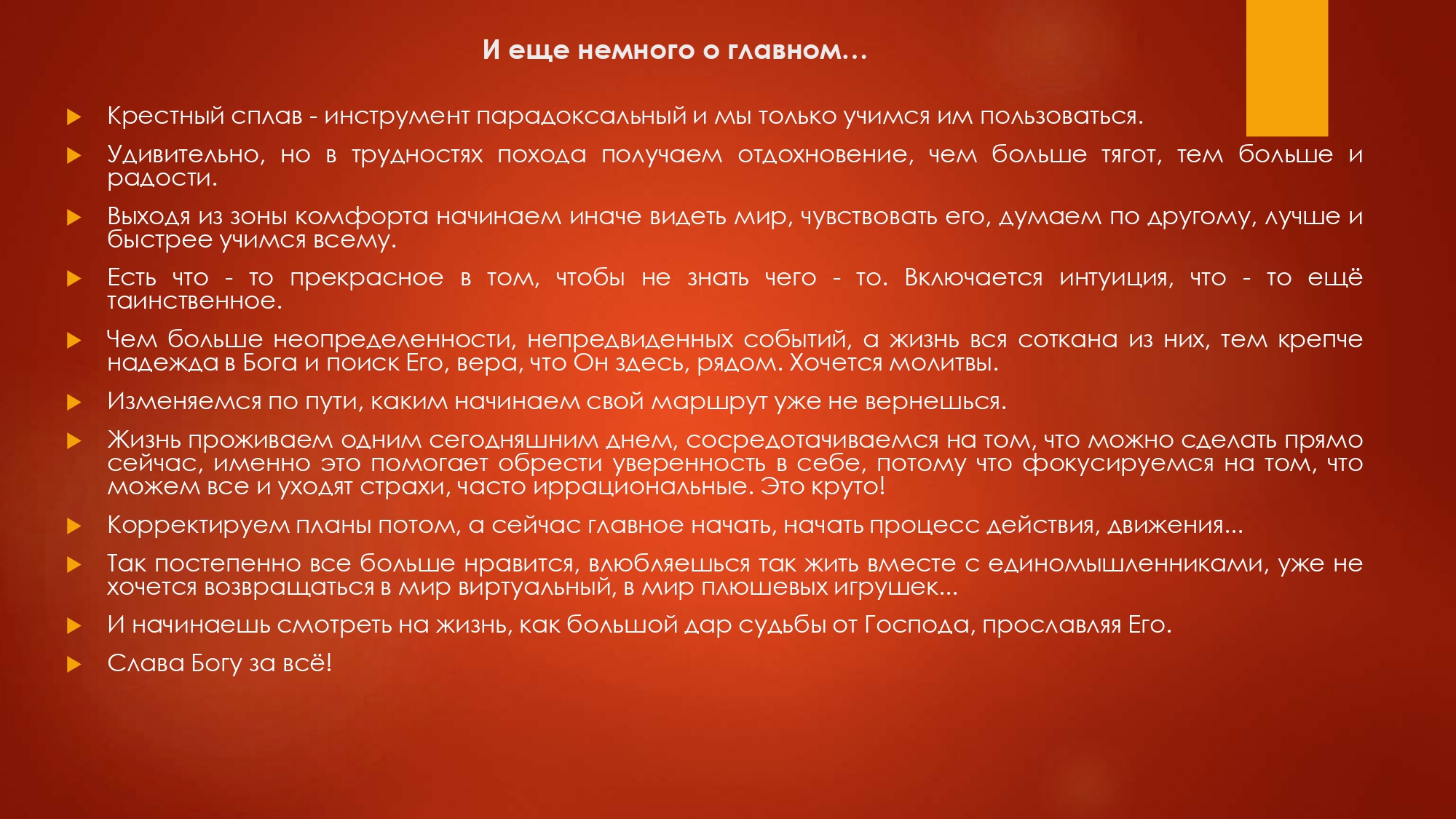 И еще немного о главном…

Крестный сплав - инструмент парадоксальный и мы только учимся им пользоваться.

Удивительно, но в трудностях похода получаем отдохновение, чем больше тягот, тем больше и радости.

Выходя из зоны комфорта начинаем иначе видеть мир, чувствовать его, думаем по другому, лучше и быстрее учимся всему.

Есть что - то прекрасное в том, чтобы не знать чего - то. Включается интуиция, что - то ещё таинственное.

Чем больше неопределенности, непредвиденных событий, а жизнь вся соткана из них, тем крепче надежда в Бога и поиск Его, вера, что Он здесь, рядом. Хочется молитвы.

Изменяемся по пути, каким начинаем свой маршрут уже не вернешься.

Жизнь проживаем одним сегодняшним днем, сосредотачиваемся на том, что можно сделать прямо сейчас, именно это помогает обрести уверенность в себе, потому что фокусируемся на том, что можем все и уходят страхи, часто иррациональные. Это круто!

Корректируем планы потом, а сейчас главное начать, начать процесс действия, движения...

Так постепенно все больше нравится, влюбляешься так жить вместе с единомышленниками, уже не хочется возвращаться в мир виртуальный, в мир плюшевых игрушек...

И начинаешь смотреть на жизнь, как большой дар судьбы от Господа, прославляя Его.

Слава Богу за всё!